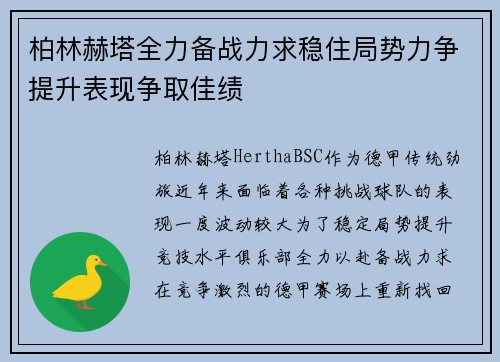 柏林赫塔全力备战力求稳住局势力争提升表现争取佳绩

柏林赫塔HerthaBSC作为德甲传统劲旅近年来面临着各种挑战球队的表现一度波动较大为了稳定局势提升竞技水平俱乐部全力以赴备战力求在竞争激烈的德甲赛场上重新找回